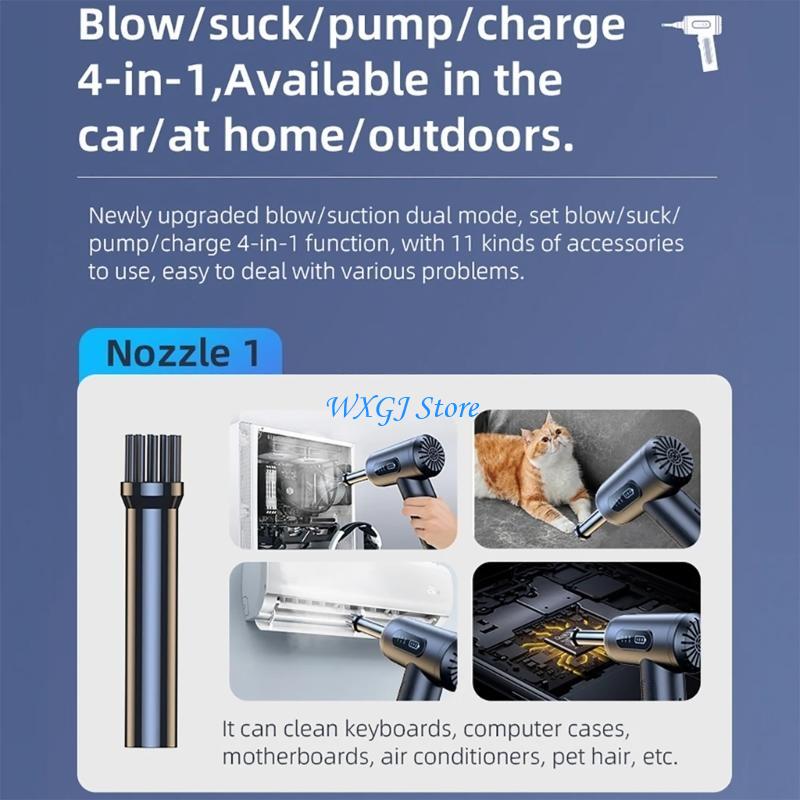 Blow/suck/pump/charge 4-in-1,Available in the car/at home/outdoors.

Newly upgraded blow/suction dual mode, set blow/suck/pump/charge 4-in-1 function, with 11 kinds of accessories to use, easy to deal with various problems.

Nozzle 1

It can clean keyboards, computer cases, motherboards, air conditioners, pet hair, etc.

WXGJ Store